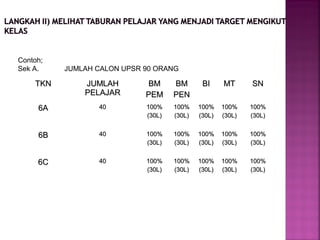 LANGKAH II) MELIHAT TABURAN PELAJAR YANG MENJADI TARGET MENGIKUT KELAS

Contoh;
Sek A. JUMLAH CALON UPSR 90 ORANG

| TKN | JUMLAH PELAJAR | BM PEM | BM PEN | BI | MT | SN |
|---|---|---|---|---|---|---|
| 6A | 40 | 100% (30L) | 100% (30L) | 100% (30L) | 100% (30L) | 100% (30L) |
| 6B | 40 | 100% (30L) | 100% (30L) | 100% (30L) | 100% (30L) | 100% (30L) |
| 6C | 40 | 100% (30L) | 100% (30L) | 100% (30L) | 100% (30L) | 100% (30L) |